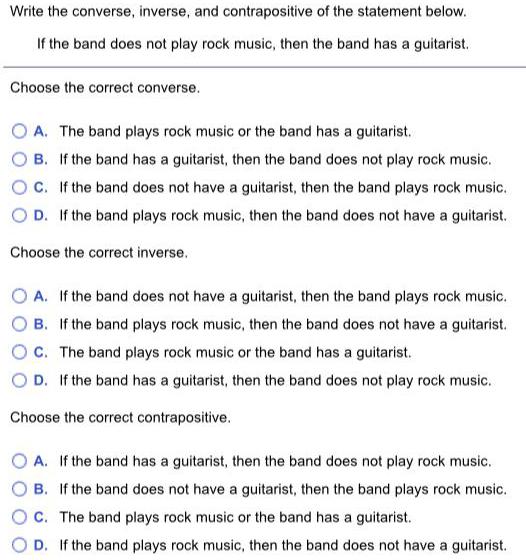 Write the converse, inverse, and contrapositive of the statement below.

If the band does not play rock music, then the band has a guitarist.

Choose the correct converse.

A. The band plays rock music or the band has a guitarist.
B. If the band has a guitarist, then the band does not play rock music.
C. If the band does not have a guitarist, then the band plays rock music.
D. If the band plays rock music, then the band does not have a guitarist.

Choose the correct inverse.

A. If the band does not have a guitarist, then the band plays rock music.
B. If the band plays rock music, then the band does not have a guitarist.
C. The band plays rock music or the band has a guitarist.
D. If the band has a guitarist, then the band does not play rock music.

Choose the correct contrapositive.

A. If the band has a guitarist, then the band does not play rock music.
B. If the band does not have a guitarist, then the band plays rock music.
C. The band plays rock music or the band has a guitarist.
D. If the band plays rock music, then the band does not have a guitarist.